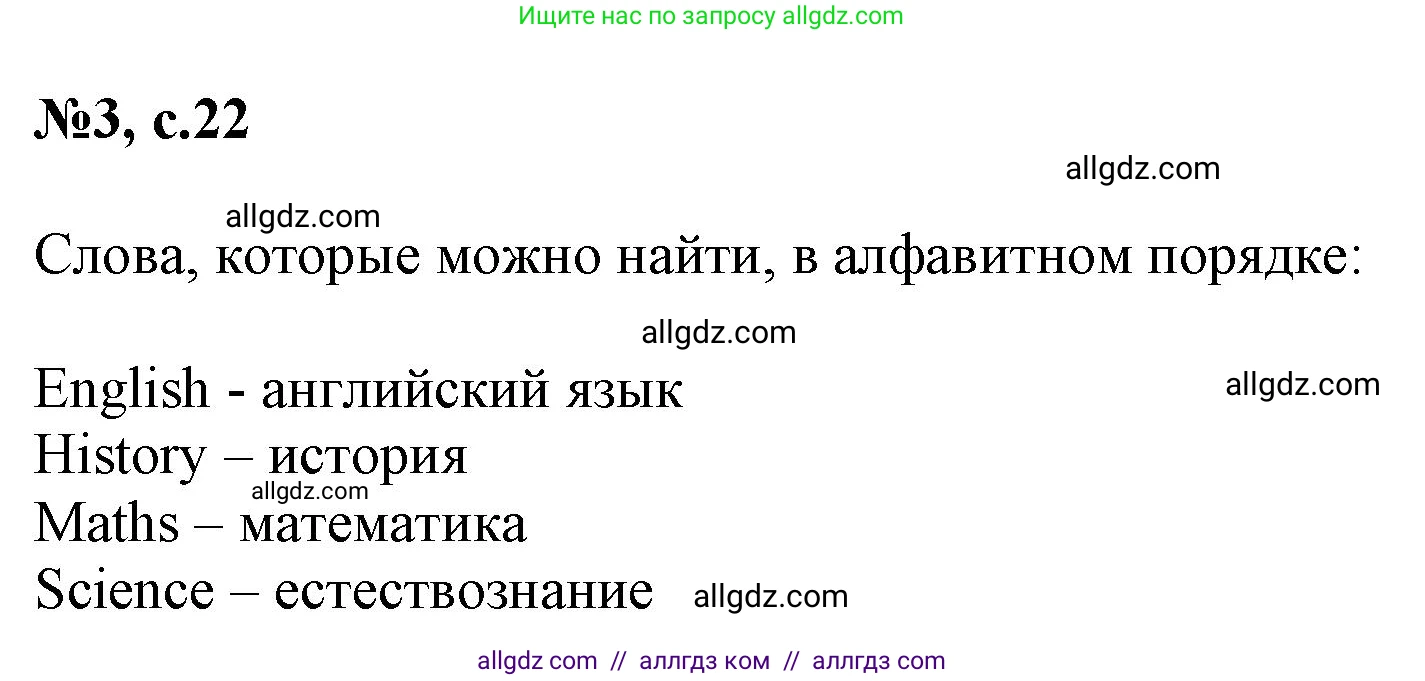 Ищите нас по запросу allgdz.com

№3, с.22

allgdz.com

allgdz.com

Слова, которые можно найти, в алфавитном порядке:

allgdz.com

English - английский язык

allgdz.com

History – история

allgdz.com

Maths – математика

Science – естествознание

allgdz.com

allgdz com // аллгдз ком // аллгдз com